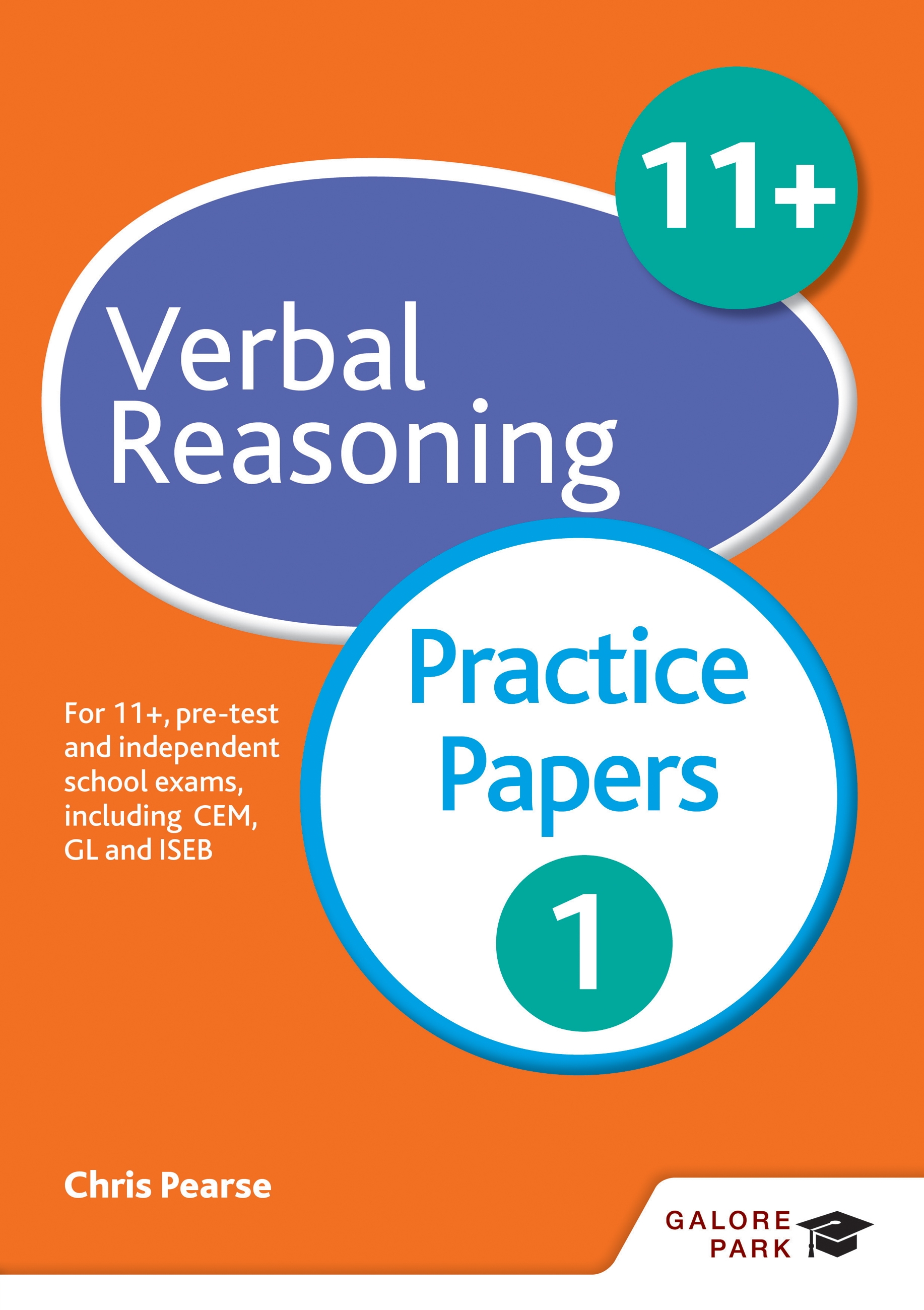 11+

Verbal Reasoning

Practice Papers

1

For 11+, pre-test and independent school exams, including CEM, GL and ISEB

Chris Pearse

GALORE PARK